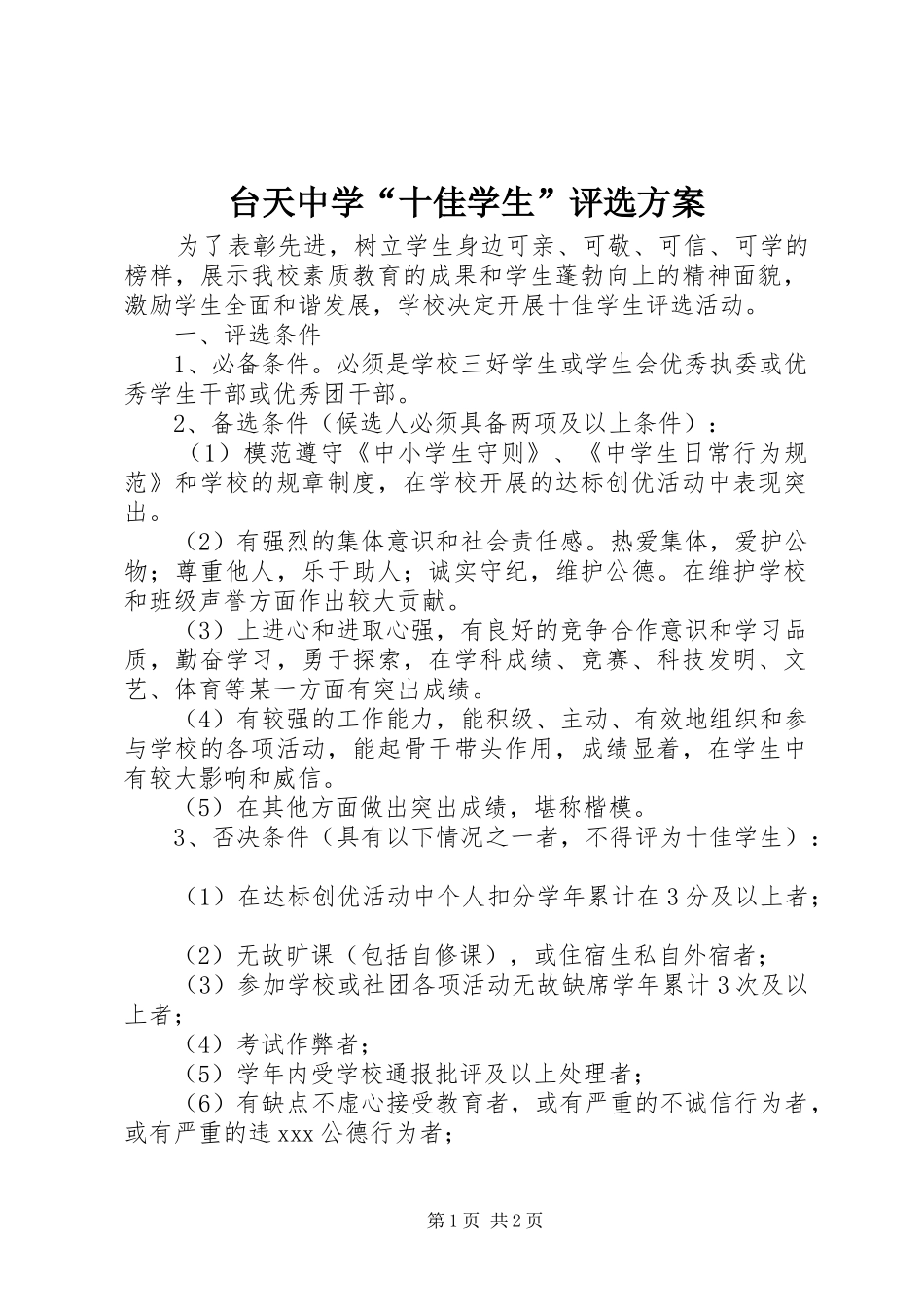 台天中学“十佳学生”评选方案

为了表彰先进，树立学生身边可亲、可敬、可信、可学的榜样，展示我校素质教育的成果和学生蓬勃向上的精神面貌，激励学生全面和谐发展，学校决定开展十佳学生评选活动。

一、评选条件

1、必备条件。必须是学校三好学生或学生会优秀执委或优秀学生干部或优秀团干部。

2、备选条件（候选人必须具备两项及以上条件）：

（1）模范遵守《中小学生守则》、《中学生日常行为规范》和学校的规章制度，在学校开展的达标创优活动中表现突出。

（2）有强烈的集体意识和社会责任感。热爱集体，爱护公物；尊重他人，乐于助人；诚实守纪，维护公德。在维护学校和班级声誉方面作出较大贡献。

（3）上进心和进取心强，有良好的竞争合作意识和学习品质，勤奋学习，勇于探索，在学科成绩、竞赛、科技发明、文艺、体育等某一方面有突出成绩。

（4）有较强的工作能力，能积级、主动、有效地组织和参与学校的各项活动，能起骨干带头作用，成绩显着，在学生中有较大影响和威信。

（5）在其他方面做出突出成绩，堪称楷模。

3、否决条件（具有以下情况之一者，不得评为十佳学生）：

（1）在达标创优活动中个人扣分学年累计在3分及以上者；

（2）无故旷课（包括自修课），或住宿生私自外宿者；

（3）参加学校或社团各项活动无故缺席学年累计3次及以上者；

（4）考试作弊者；

（5）学年内受学校通报批评及以上处理者；

（6）有缺点不虚心接受教育者，或有严重的不诚信行为者，或有严重的违xxx公德行为者；

第1页 共2页